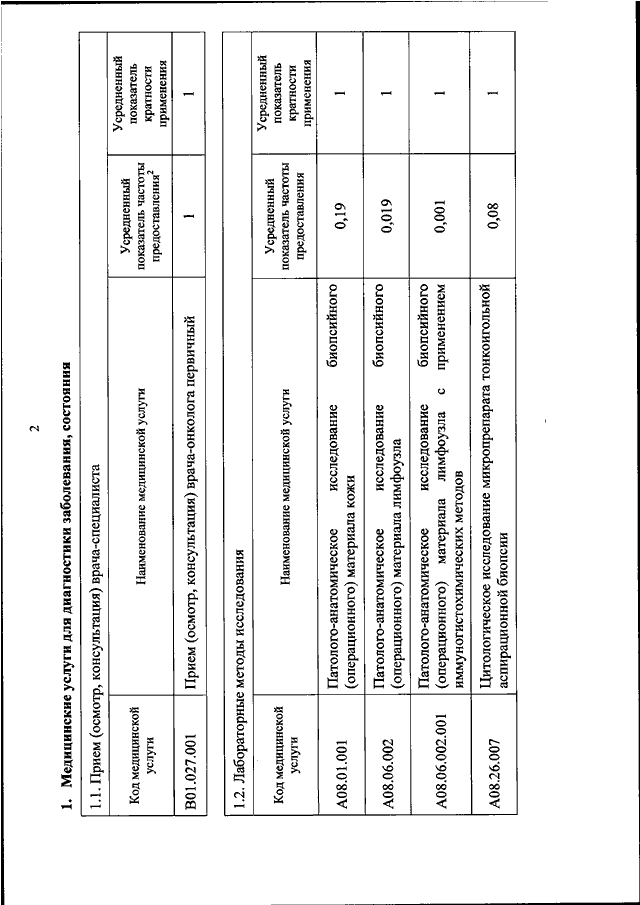 2

1. Медицинские услуги для диагностики заболевания, состояния

1.1. Прием (осмотр, консультация) врача-специалиста

| Код медицинской услуги | Наименование медицинской услуги | Усредненный показатель частоты предоставления$^2$ | Усредненный показатель кратности применения |
|---|---|---|---|
| B01.027.001 | Прием (осмотр, консультация) врача-онколога первичный | 1 | 1 |

1.2. Лабораторные методы исследования

| Код медицинской услуги | Наименование медицинской услуги | Усредненный показатель частоты предоставления | Усредненный показатель кратности применения |
|---|---|---|---|
| A08.01.001 | Патолого-анатомическое исследование биопсийного (операционного) материала кожи | 0,19 | 1 |
| A08.06.002 | Патолого-анатомическое исследование биопсийного (операционного) материала лимфоузла | 0,019 | 1 |
| A08.06.002.001 | Патолого-анатомическое исследование биопсийного (операционного) материала лимфоузла с применением иммуногистохимических методов | 0,001 | 1 |
| A08.26.007 | Цитологическое исследование микропрепарата тонкоигольной аспирационной биопсии | 0,08 | 1 |